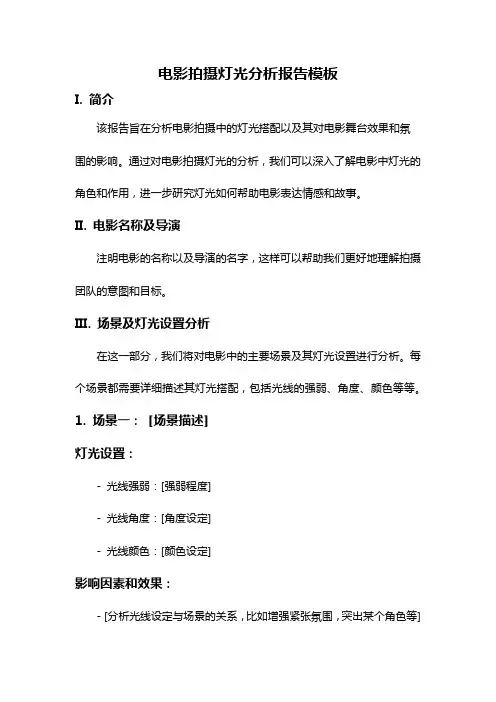 电影拍摄灯光分析报告模板

I. 简介

该报告旨在分析电影拍摄中的灯光搭配以及其对电影舞台效果和氛围的影响。通过对电影拍摄灯光的分析，我们可以深入了解电影中灯光的角色和作用，进一步研究灯光如何帮助电影表达情感和故事。

II. 电影名称及导演

注明电影的名称以及导演的名字，这样可以帮助我们更好地理解拍摄团队的意图和目标。

III. 场景及灯光设置分析

在这一部分，我们将对电影中的主要场景及其灯光设置进行分析。每个场景都需要详细描述其灯光搭配，包括光线的强弱、角度、颜色等等。

1. 场景一： [场景描述]

灯光设置：

- 光线强弱：[强弱程度]

- 光线角度：[角度设定]

- 光线颜色：[颜色设定]

影响因素和效果：

- [分析光线设定与场景的关系，比如增强紧张氛围，突出某个角色等]